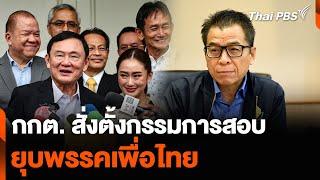 Thai PBS

กกต. สั่งตั้งกรรมการสอบ
ยุบพรรคเพื่อไทย